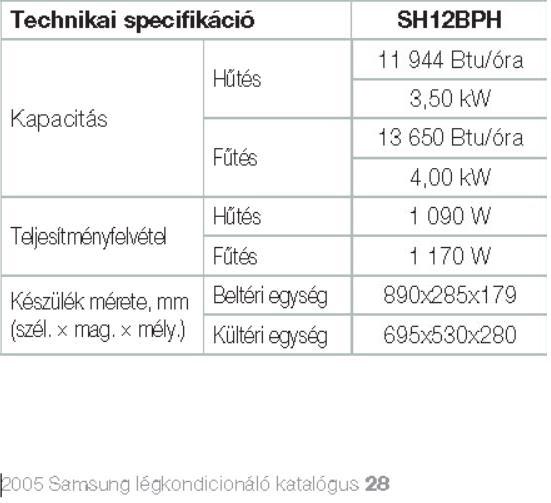 | Technikai specifikáció | | SH12BPH |
|---|---|---|
| Kapacitás | Hűtés | 11 944 Btu/óra |
| | | 3,50 kW |
| | Fűtés | 13 650 Btu/óra |
| | | 4,00 kW |
| Teljesítményfelvétel | Hűtés | 1 090 W |
| | Fűtés | 1 170 W |
| Készülék mérete, mm (szél. × mag. × mély.) | Beltéri egység | 890x285x179 |
| | Kültéri egység | 695x530x280 |

2005 Samsung légkondicionáló katalógus 28